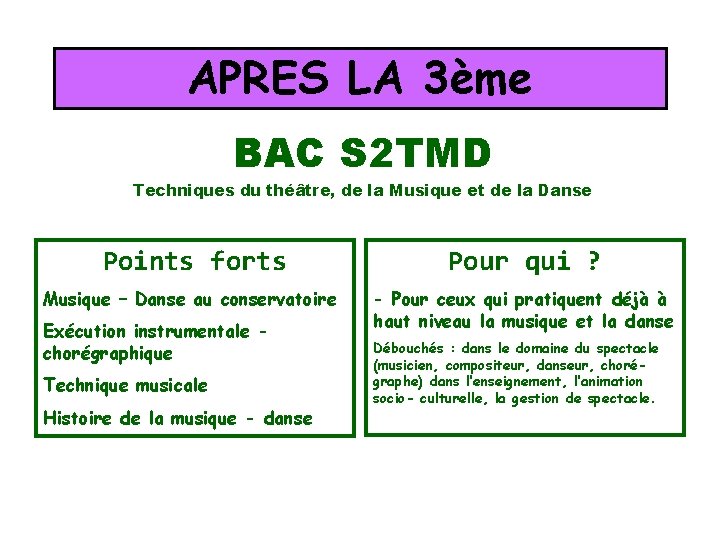 APRES LA 3ème

BAC S2TMD

Techniques du théâtre, de la Musique et de la Danse

Points forts

Musique – Danse au conservatoire

Exécution instrumentale - chorégraphique

Technique musicale

Histoire de la musique - danse

Pour qui ?

- Pour ceux qui pratiquent déjà à haut niveau la musique et la danse

Débouchés : dans le domaine du spectacle (musicien, compositeur, danseur, chorégraphe) dans l'enseignement, l'animation socio- culturelle, la gestion de spectacle.